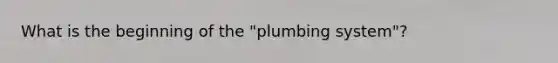 What is the beginning of the "plumbing system"?